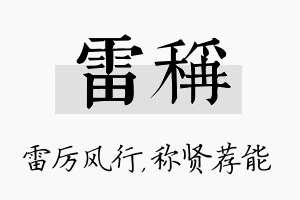 雷稱

雷厉风行，称贤荐能